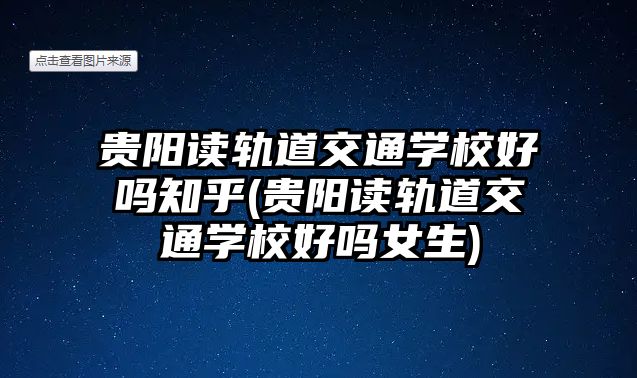 点击查看图片来源

贵阳读轨道交通学校好吗知乎(贵阳读轨道交通学校好吗女生)